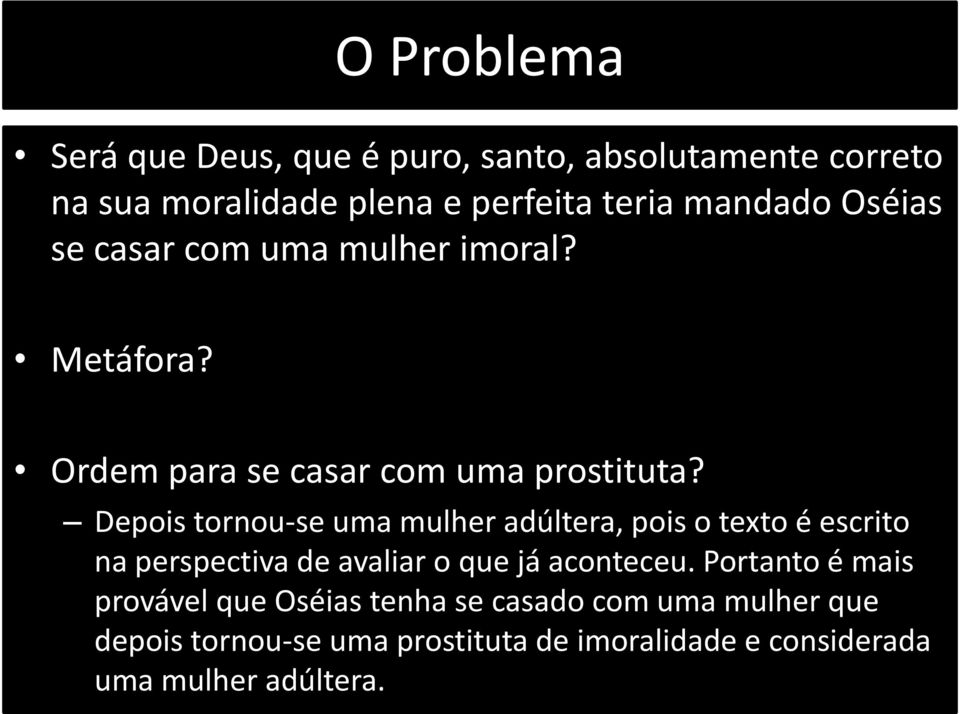 O Problema

• Será que Deus, que é puro, santo, absolutamente correto na sua moralidade plena e perfeita teria mandado Oséias se casar com uma mulher imoral?

• Metáfora?

• Ordem para se casar com uma prostituta?
– Depois tornou-se uma mulher adúltera, pois o texto é escrito na perspectiva de avaliar o que já aconteceu. Portanto é mais provável que Oséias tenha se casado com uma mulher que depois tornou-se uma prostituta de imoralidade e considerada uma mulher adúltera.